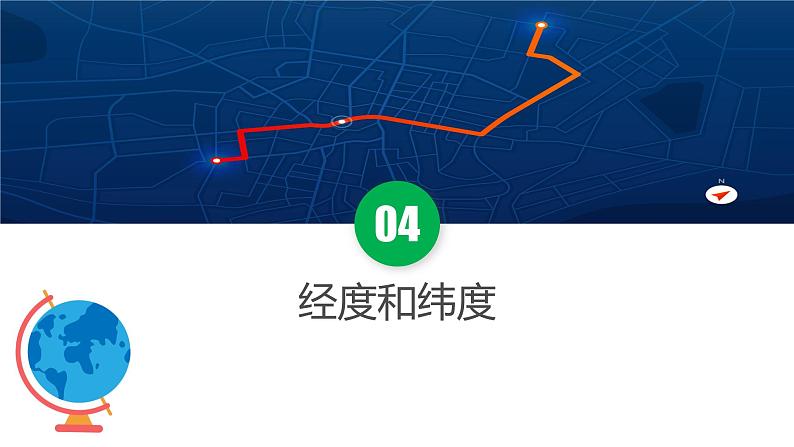 N

04

经度和纬度